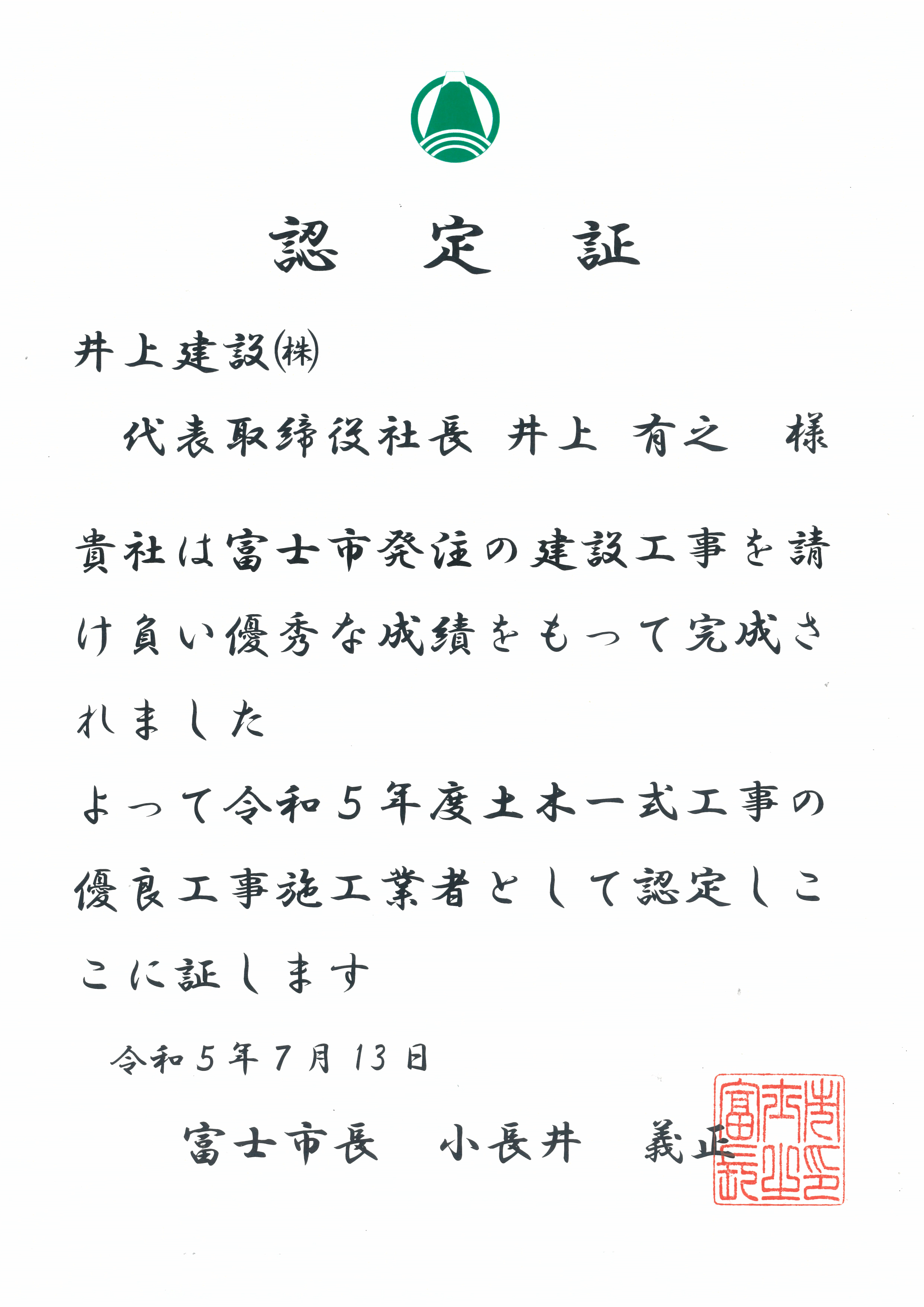 認　定　証

井上建設㈱

代表取締役社長 井上 有之　様

貴社は富士市発注の建設工事を請け負い優秀な成績をもって完成されました

よって令和5年度土木一式工事の優良工事施工業者として認定しここに証します

令和5年7月13日

富士市長　小長井　義正

富士市長之印